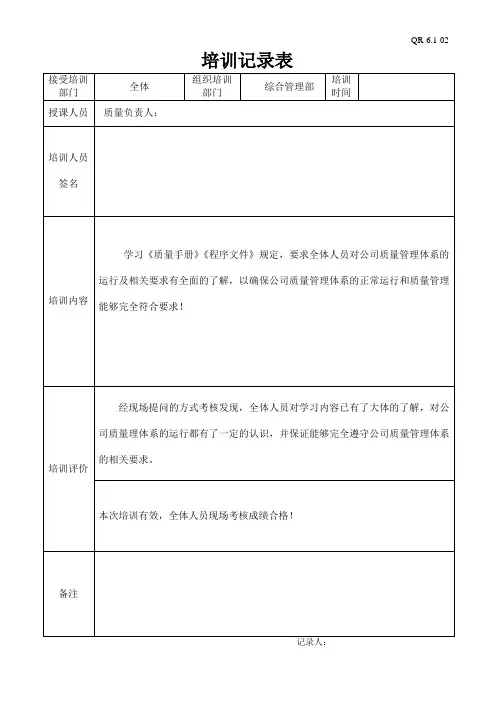 QR 6.1 02

培训记录表

| 接受培训部门 | 全体 | 组织培训部门 | 综合管理部 | 培训时间 | |
|---|---|---|---|---|---|
| 授课人员 | 质量负责人： | | | | |
| 培训人员签名 | | | | | |
| 培训内容 | 学习《质量手册》《程序文件》规定，要求全体人员对公司质量管理体系的运行及相关要求有全面的了解，以确保公司质量管理体系的正常运行和质量管理能够完全符合要求！ | | | | |
| 培训评价 | 经现场提问的方式考核发现，全体人员对学习内容已有了大体的了解，对公司质量理体系的运行都有了一定的认识，并保证能够完全遵守公司质量管理体系的相关要求。 | | | | |
| | 本次培训有效，全体人员现场考核成绩合格！ | | | | |
| 备注 | | | | | |

记录人：